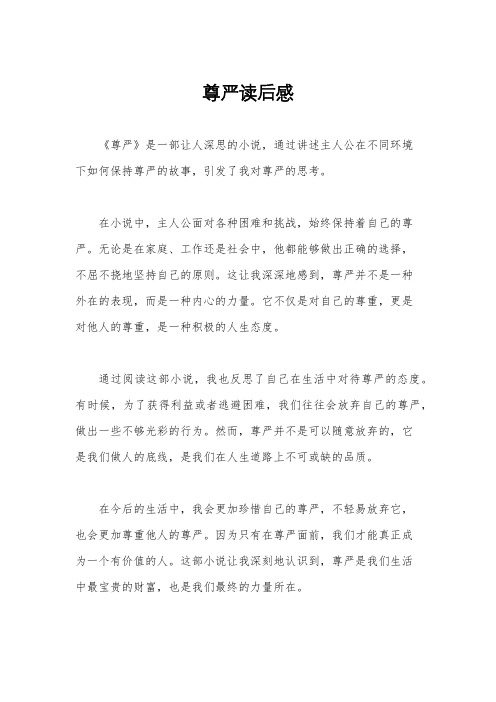 尊严读后感

《尊严》是一部让人深思的小说，通过讲述主人公在不同环境下如何保持尊严的故事，引发了我对尊严的思考。

在小说中，主人公面对各种困难和挑战，始终保持着自己的尊严。无论是在家庭、工作还是社会中，他都能够做出正确的选择，不屈不挠地坚持自己的原则。这让我深深地感到，尊严并不是一种外在的表现，而是一种内心的力量。它不仅是对自己的尊重，更是对他人的尊重，是一种积极的人生态度。

通过阅读这部小说，我也反思了自己在生活中对待尊严的态度。有时候，为了获得利益或者逃避困难，我们往往会放弃自己的尊严，做出一些不够光彩的行为。然而，尊严并不是可以随意放弃的，它是我们做人的底线，是我们在人生道路上不可或缺的品质。

在今后的生活中，我会更加珍惜自己的尊严，不轻易放弃它，也会更加尊重他人的尊严。因为只有在尊严面前，我们才能真正成为一个有价值的人。这部小说让我深刻地认识到，尊严是我们生活中最宝贵的财富，也是我们最终的力量所在。